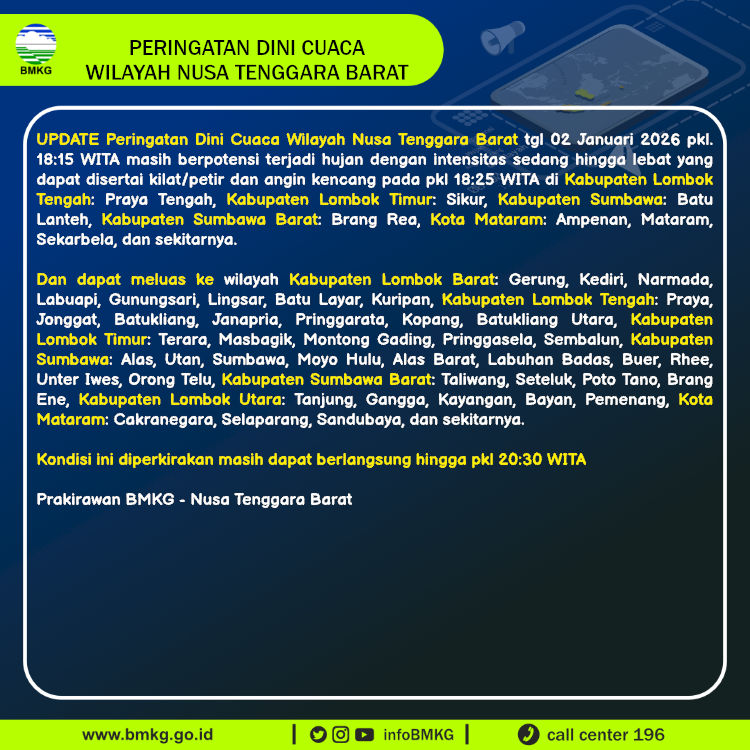 BMKG

PERINGATAN DINI CUACA
WILAYAH NUSA TENGGARA BARAT

UPDATE Peringatan Dini Cuaca Wilayah Nusa Tenggara Barat tgl 02 Januari 2026 pkl. 18:15 WITA masih berpotensi terjadi hujan dengan intensitas sedang hingga lebat yang dapat disertai kilat/petir dan angin kencang pada pkl 18:25 WITA di Kabupaten Lombok Tengah: Praya Tengah, Kabupaten Lombok Timur: Sikur, Kabupaten Sumbawa: Batu Lanteh, Kabupaten Sumbawa Barat: Brang Rea, Kota Mataram: Ampenan, Mataram, Sekarbela, dan sekitarnya.

Dan dapat meluas ke wilayah Kabupaten Lombok Barat: Gerung, Kediri, Narmada, Labuapi, Gunungsari, Lingsar, Batu Layar, Kuripan, Kabupaten Lombok Tengah: Praya, Jonggat, Batukliang, Janapria, Pringgarata, Kopang, Batukliang Utara, Kabupaten Lombok Timur: Terara, Masbagik, Montong Gading, Pringgasela, Sembalun, Kabupaten Sumbawa: Alas, Utan, Sumbawa, Moyo Hulu, Alas Barat, Labuhan Badas, Buer, Rhee, Unter Iwes, Orong Telu, Kabupaten Sumbawa Barat: Taliwang, Seteluk, Poto Tano, Brang Ene, Kabupaten Lombok Utara: Tanjung, Gangga, Kayangan, Bayan, Pemenang, Kota Mataram: Cakranegara, Selaparang, Sandubaya, dan sekitarnya.

Kondisi ini diperkirakan masih dapat berlangsung hingga pkl 20:30 WITA

Prakirawan BMKG - Nusa Tenggara Barat

www.bmkg.go.id | infoBMKG | call center 196